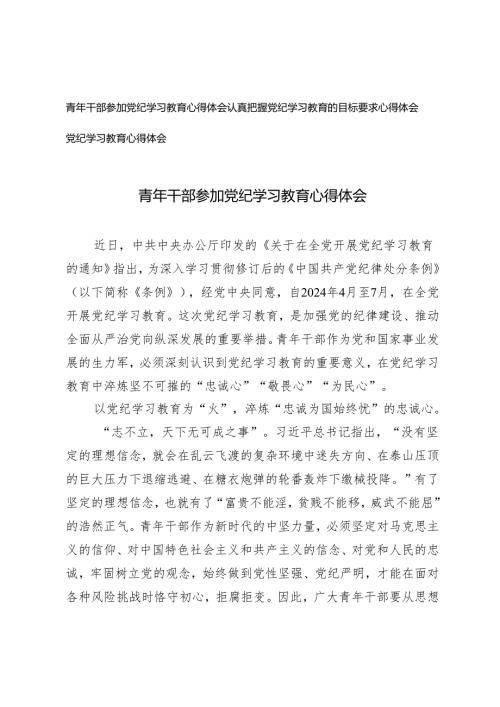 青年干部参加党纪学习教育心得体会认真把握党纪学习教育的目标要求心得体会

党纪学习教育心得体会

青年干部参加党纪学习教育心得体会

近日，中共中央办公厅印发的《关于在全党开展党纪学习教育的通知》指出，为深入学习贯彻修订后的《中国共产党纪律处分条例》（以下简称《条例》），经党中央同意，自2024年4月至7月，在全党开展党纪学习教育。这次党纪学习教育，是加强党的纪律建设、推动全面从严治党向纵深发展的重要举措。青年干部作为党和国家事业发展的生力军，必须深刻认识到党纪学习教育的重要意义，在党纪学习教育中淬炼坚不可摧的“忠诚心”“敬畏心”“为民心”。

以党纪学习教育为“火”，淬炼“忠诚为国始终忧”的忠诚心。

“志不立，天下无可成之事”。习近平总书记指出，“没有坚定的理想信念，就会在乱云飞渡的复杂环境中迷失方向、在泰山压顶的巨大压力下退缩逃避、在糖衣炮弹的轮番轰炸下缴械投降。”有了坚定的理想信念，也就有了“富贵不能淫，贫贱不能移，威武不能屈”的浩然正气。青年干部作为新时代的中坚力量，必须坚定对马克思主义的信仰、对中国特色社会主义和共产主义的信念、对党和人民的忠诚，牢固树立党的观念，始终做到党性坚强、党纪严明，才能在面对各种风险挑战时恪守初心，拒腐拒变。因此，广大青年干部要从思想